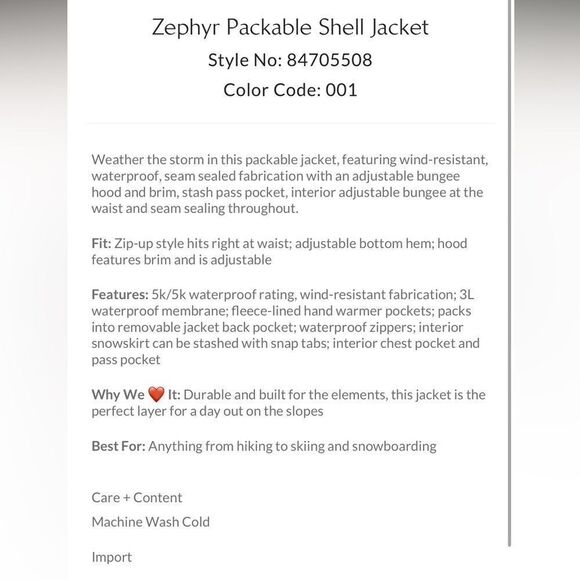 Zephyr Packable Shell Jacket
Style No: 84705508
Color Code: 001

Weather the storm in this packable jacket, featuring wind-resistant, waterproof, seam sealed fabrication with an adjustable bungee hood and brim, stash pass pocket, interior adjustable bungee at the waist and seam sealing throughout.

Fit: Zip-up style hits right at waist; adjustable bottom hem; hood features brim and is adjustable

Features: 5k/5k waterproof rating, wind-resistant fabrication; 3L waterproof membrane; fleece-lined hand warmer pockets; packs into removable jacket back pocket; waterproof zippers; interior snowskirt can be stashed with snap tabs; interior chest pocket and pass pocket

Why We ❤️ It: Durable and built for the elements, this jacket is the perfect layer for a day out on the slopes

Best For: Anything from hiking to skiing and snowboarding

Care + Content
Machine Wash Cold

Import